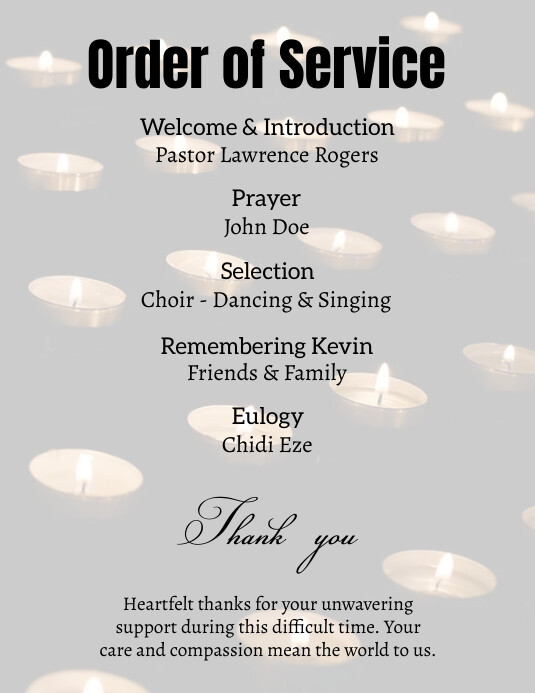 Order of Service

Welcome & Introduction
Pastor Lawrence Rogers

Prayer
John Doe

Selection
Choir - Dancing & Singing

Remembering Kevin
Friends & Family

Eulogy
Chidi Eze

Thank you

Heartfelt thanks for your unwavering support during this difficult time. Your care and compassion mean the world to us.